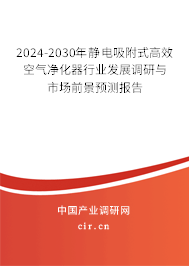 2024-2030年静电吸附式高效空气净化器行业发展调研与市场前景预测报告

中国产业调研网

cir.cn